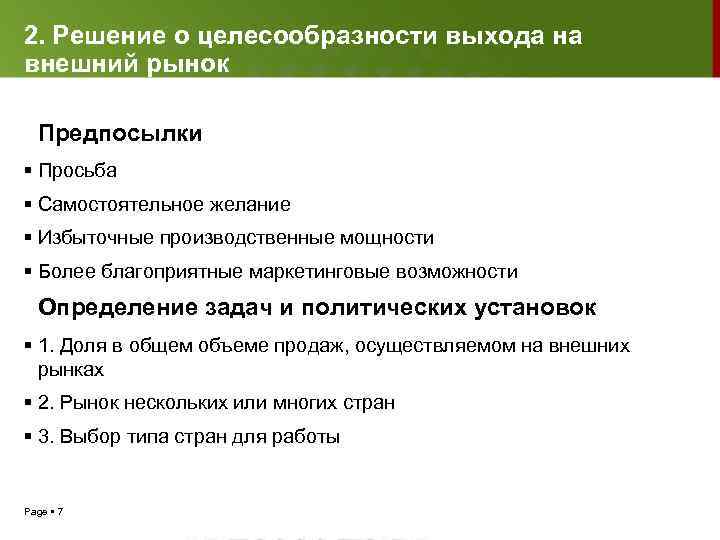 2. Решение о целесообразности выхода на внешний рынок

Предпосылки

▪ Просьба

▪ Самостоятельное желание

▪ Избыточные производственные мощности

▪ Более благоприятные маркетинговые возможности

Определение задач и политических установок

▪ 1. Доля в общем объеме продаж, осуществляемом на внешних рынках

▪ 2. Рынок нескольких или многих стран

▪ 3. Выбор типа стран для работы

Page ▪ 7